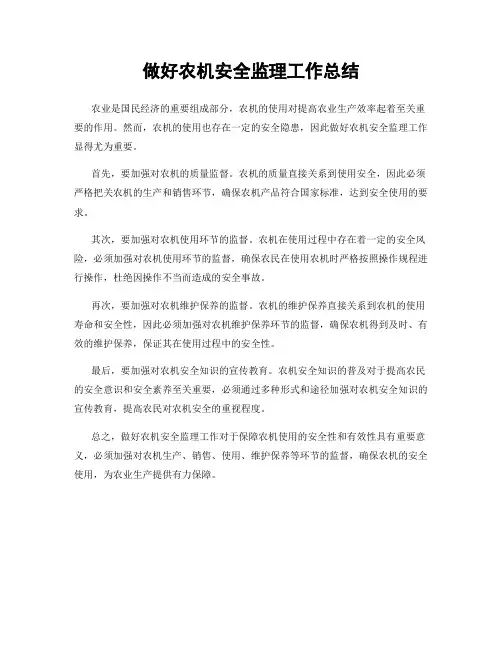 做好农机安全监理工作总结

农业是国民经济的重要组成部分，农机的使用对提高农业生产效率起着至关重要的作用。然而，农机的使用也存在一定的安全隐患，因此做好农机安全监理工作显得尤为重要。

首先，要加强对农机的质量监督。农机的质量直接关系到使用安全，因此必须严格把关农机的生产和销售环节，确保农机产品符合国家标准，达到安全使用的要求。

其次，要加强对农机使用环节的监督。农机在使用过程中存在着一定的安全风险，必须加强对农机使用环节的监督，确保农民在使用农机时严格按照操作规程进行操作，杜绝因操作不当而造成的安全事故。

再次，要加强对农机维护保养的监督。农机的维护保养直接关系到农机的使用寿命和安全性，因此必须加强对农机维护保养环节的监督，确保农机得到及时、有效的维护保养，保证其在使用过程中的安全性。

最后，要加强对农机安全知识的宣传教育。农机安全知识的普及对于提高农民的安全意识和安全素养至关重要，必须通过多种形式和途径加强对农机安全知识的宣传教育，提高农民对农机安全的重视程度。

总之，做好农机安全监理工作对于保障农机使用的安全性和有效性具有重要意义，必须加强对农机生产、销售、使用、维护保养等环节的监督，确保农机的安全使用，为农业生产提供有力保障。